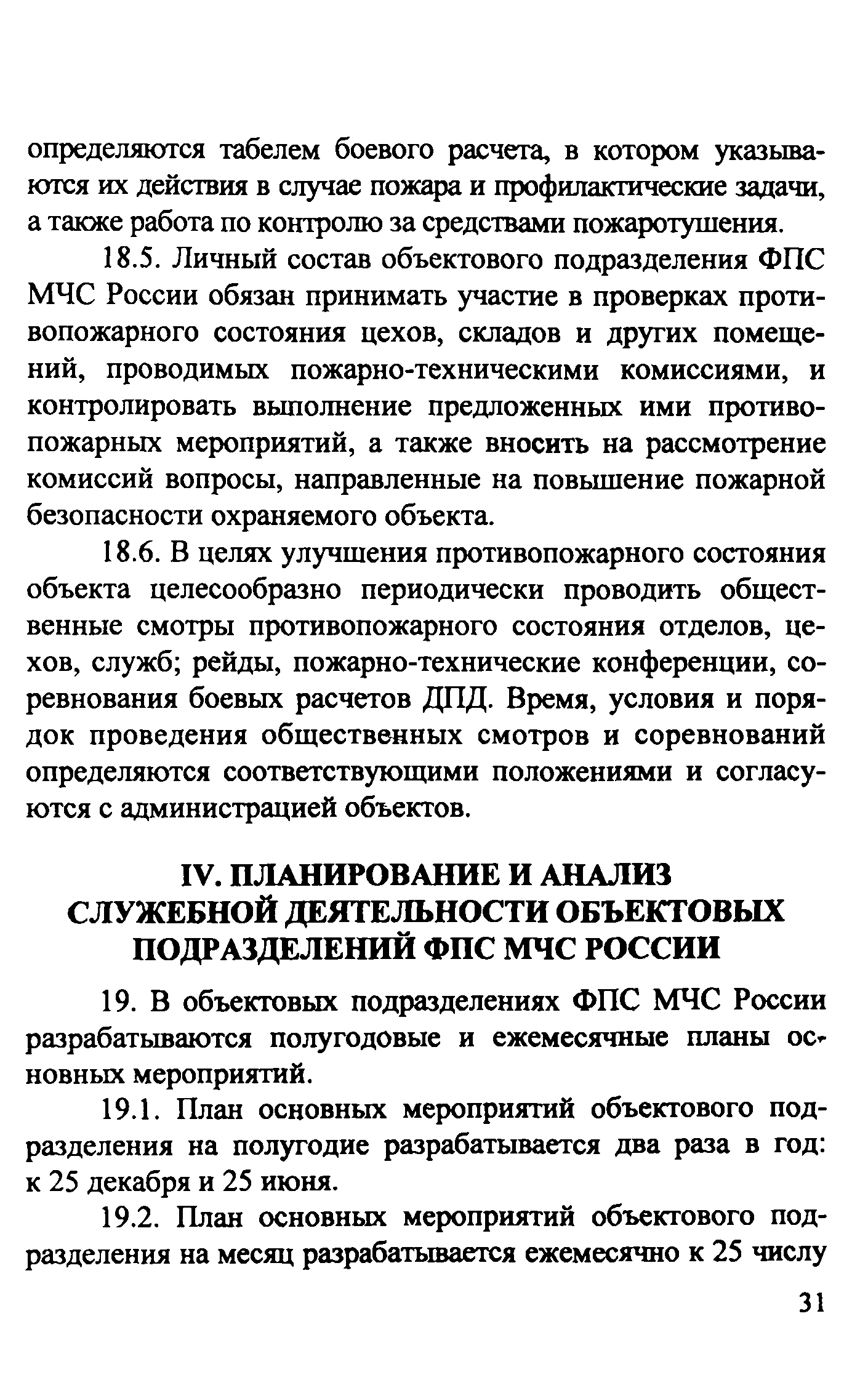 определяются табелем боевого расчета, в котором указываются их действия в случае пожара и профилактические задачи, а также работа по контролю за средствами пожаротушения.

18.5. Личный состав объектового подразделения ФПС МЧС России обязан принимать участие в проверках противопожарного состояния цехов, складов и других помещений, проводимых пожарно-техническими комиссиями, и контролировать выполнение предложенных ими противопожарных мероприятий, а также вносить на рассмотрение комиссий вопросы, направленные на повышение пожарной безопасности охраняемого объекта.

18.6. В целях улучшения противопожарного состояния объекта целесообразно периодически проводить общественные смотры противопожарного состояния отделов, цехов, служб; рейды, пожарно-технические конференции, соревнования боевых расчетов ДПД. Время, условия и порядок проведения общественных смотров и соревнований определяются соответствующими положениями и согласуются с администрацией объектов.

IV. ПЛАНИРОВАНИЕ И АНАЛИЗ СЛУЖЕБНОЙ ДЕЯТЕЛЬНОСТИ ОБЪЕКТОВЫХ ПОДРАЗДЕЛЕНИЙ ФПС МЧС РОССИИ

19. В объектовых подразделениях ФПС МЧС России разрабатываются полугодовые и ежемесячные планы основных мероприятий.

19.1. План основных мероприятий объектового подразделения на полугодие разрабатывается два раза в год: к 25 декабря и 25 июня.

19.2. План основных мероприятий объектового подразделения на месяц разрабатывается ежемесячно к 25 числу

31